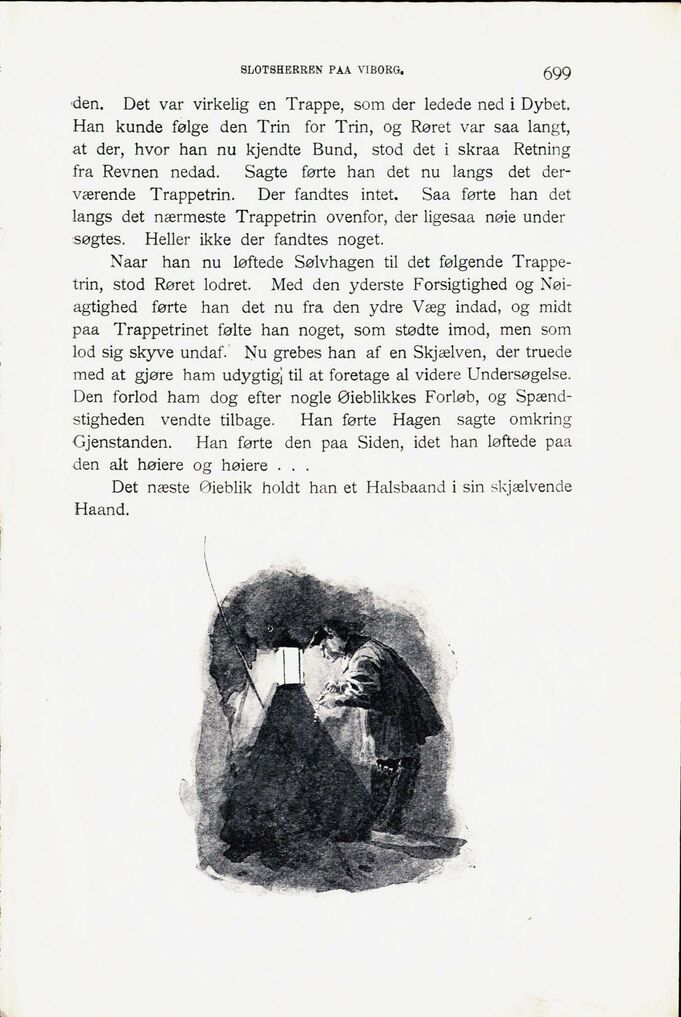 SLOTSHERREN PAA VIBORG. 699

den. Det var virkelig en Trappe, som der ledede ned i Dybet. Han kunde følge den Trin for Trin, og Røret var saa langt, at der, hvor han nu kjendte Bund, stod det i skraa Retning fra Revnen nedad. Sagte førte han det nu langs det derværende Trappetrin. Der fandtes intet. Saa førte han det langs det nærmeste Trappetrin ovenfor, der ligesaa nøie undersøgtes. Heller ikke der fandtes noget.

Naar han nu løftede Sølvhagen til det følgende Trappetrin, stod Røret lodret. Med den yderste Forsigtighed og Nøiagtighed førte han det nu fra den ydre Væg indad, og midt paa Trappetrinet følte han noget, som stødte imod, men som lod sig skyve undaf. Nu grebes han af en Skjælven, der truede med at gjøre ham udygtig til at foretage al videre Undersøgelse. Den forlod ham dog efter nogle Øieblikkes Forløb, og Spændstigheden vendte tilbage. Han førte Hagen sagte omkring Gjenstanden. Han førte den paa Siden, idet han løftede paa den alt høiere og høiere . . .

Det næste Øieblik holdt han et Halsbaand i sin skjælvende Haand.